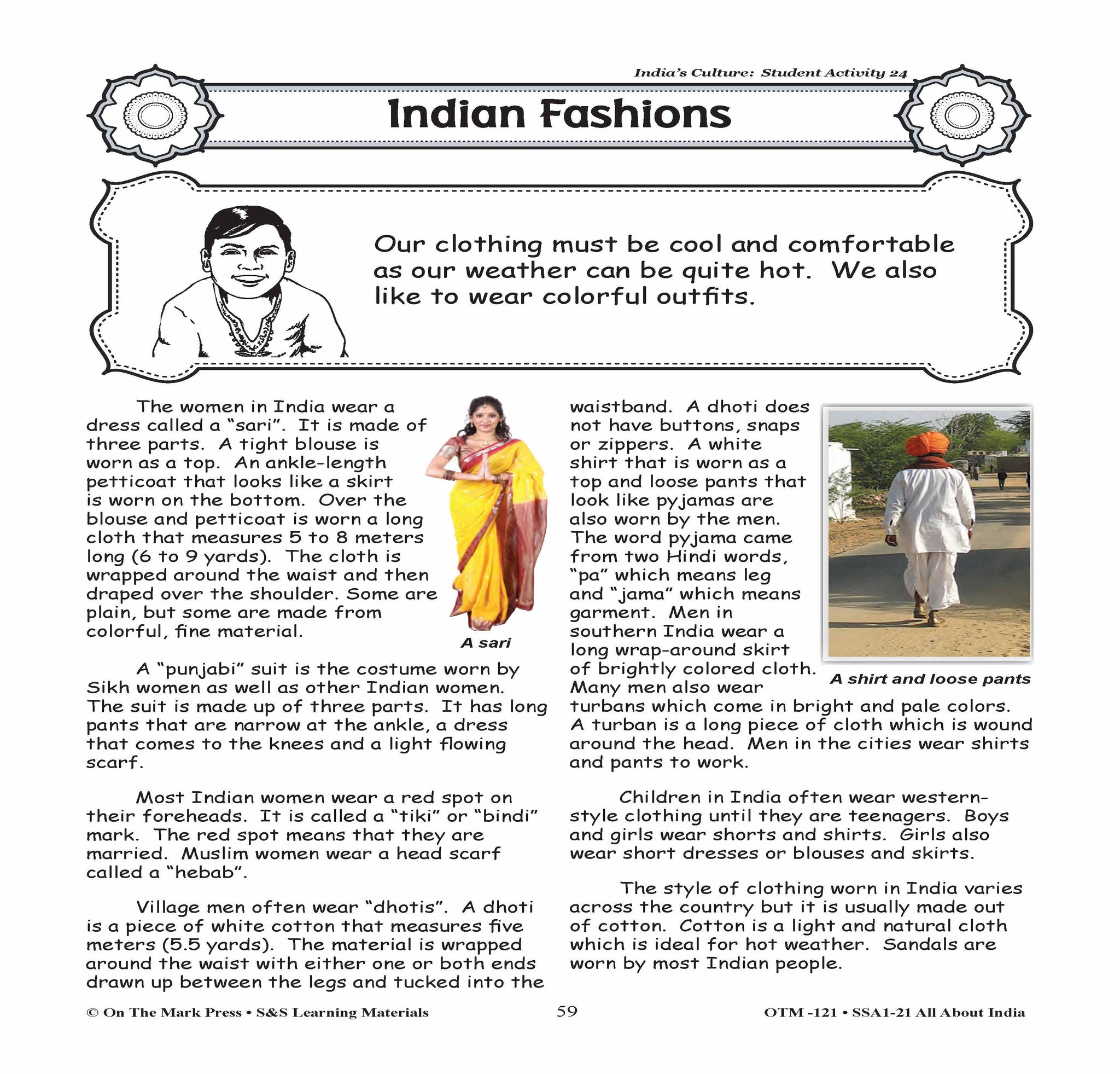 India's Culture: Student Activity 24

Indian Fashions

Our clothing must be cool and comfortable as our weather can be quite hot. We also like to wear colorful outfits.

The women in India wear a dress called a "sari". It is made of three parts. A tight blouse is worn as a top. An ankle-length petticoat that looks like a skirt is worn on the bottom. Over the blouse and petticoat is worn a long cloth that measures 5 to 8 meters long (6 to 9 yards). The cloth is wrapped around the waist and then draped over the shoulder. Some are plain, but some are made from colorful, fine material.

A sari

A "punjabi" suit is the costume worn by Sikh women as well as other Indian women. The suit is made up of three parts. It has long pants that are narrow at the ankle, a dress that comes to the knees and a light flowing scarf.

Most Indian women wear a red spot on their foreheads. It is called a "tiki" or "bindi" mark. The red spot means that they are married. Muslim women wear a head scarf called a "hebab".

Village men often wear "dhotis". A dhoti is a piece of white cotton that measures five meters (5.5 yards). The material is wrapped around the waist with either one or both ends drawn up between the legs and tucked into the waistband. A dhoti does not have buttons, snaps or zippers. A white shirt that is worn as a top and loose pants that look like pyjamas are also worn by the men. The word pyjama came from two Hindi words, "pa" which means leg and "jama" which means garment. Men in southern India wear a long wrap-around skirt of brightly colored cloth. Many men also wear turbans which come in bright and pale colors. A turban is a long piece of cloth which is wound around the head. Men in the cities wear shirts and pants to work.

A shirt and loose pants

Children in India often wear western-style clothing until they are teenagers. Boys and girls wear shorts and shirts. Girls also wear short dresses or blouses and skirts.

The style of clothing worn in India varies across the country but it is usually made out of cotton. Cotton is a light and natural cloth which is ideal for hot weather. Sandals are worn by most Indian people.

© On The Mark Press • S&S Learning Materials 59 OTM -121 • SSA1-21 All About India